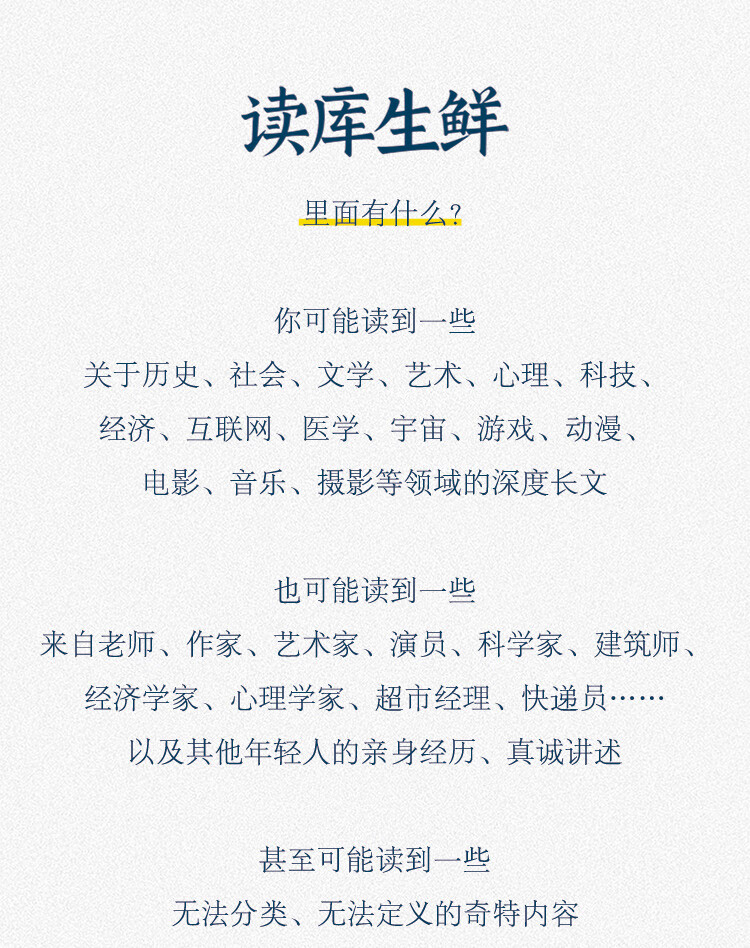 读库生鲜

里面有什么？

你可能读到一些
关于历史、社会、文学、艺术、心理、科技、
经济、互联网、医学、宇宙、游戏、动漫、
电影、音乐、摄影等领域的深度长文

也可能读到一些
来自老师、作家、艺术家、演员、科学家、建筑师、
经济学家、心理学家、超市经理、快递员……
以及其他年轻人的亲身经历、真诚讲述

甚至可能读到一些
无法分类、无法定义的奇特内容